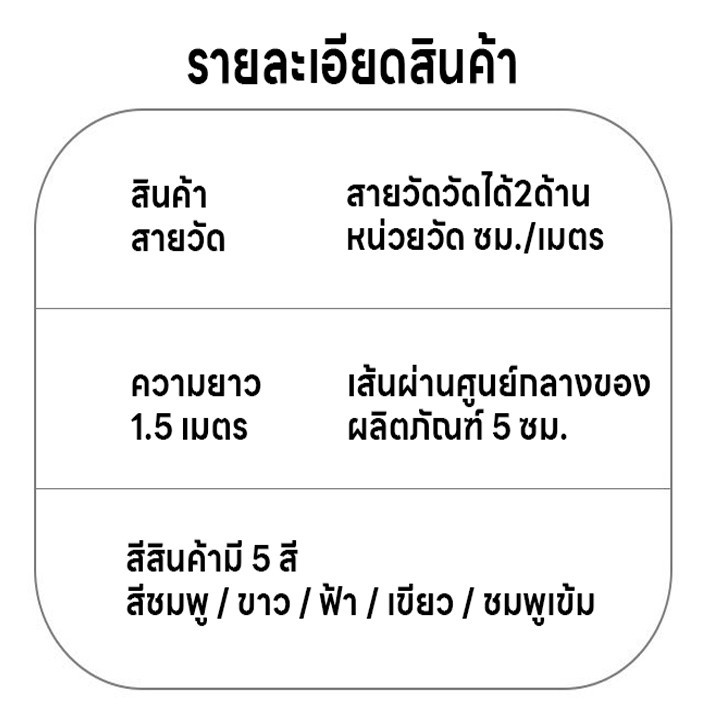 รายละเอียดสินค้า

สินค้า
สายวัด

สายวัดวัดได้2ด้าน
หน่วยวัด ซม./เมตร

ความยาว
1.5 เมตร

เส้นผ่านศูนย์กลางของ
ผลิตภัณฑ์ 5 ซม.

สีสินค้ามี 5 สี
สีชมพู / ขาว / ฟ้า / เขียว / ชมพูเข้ม